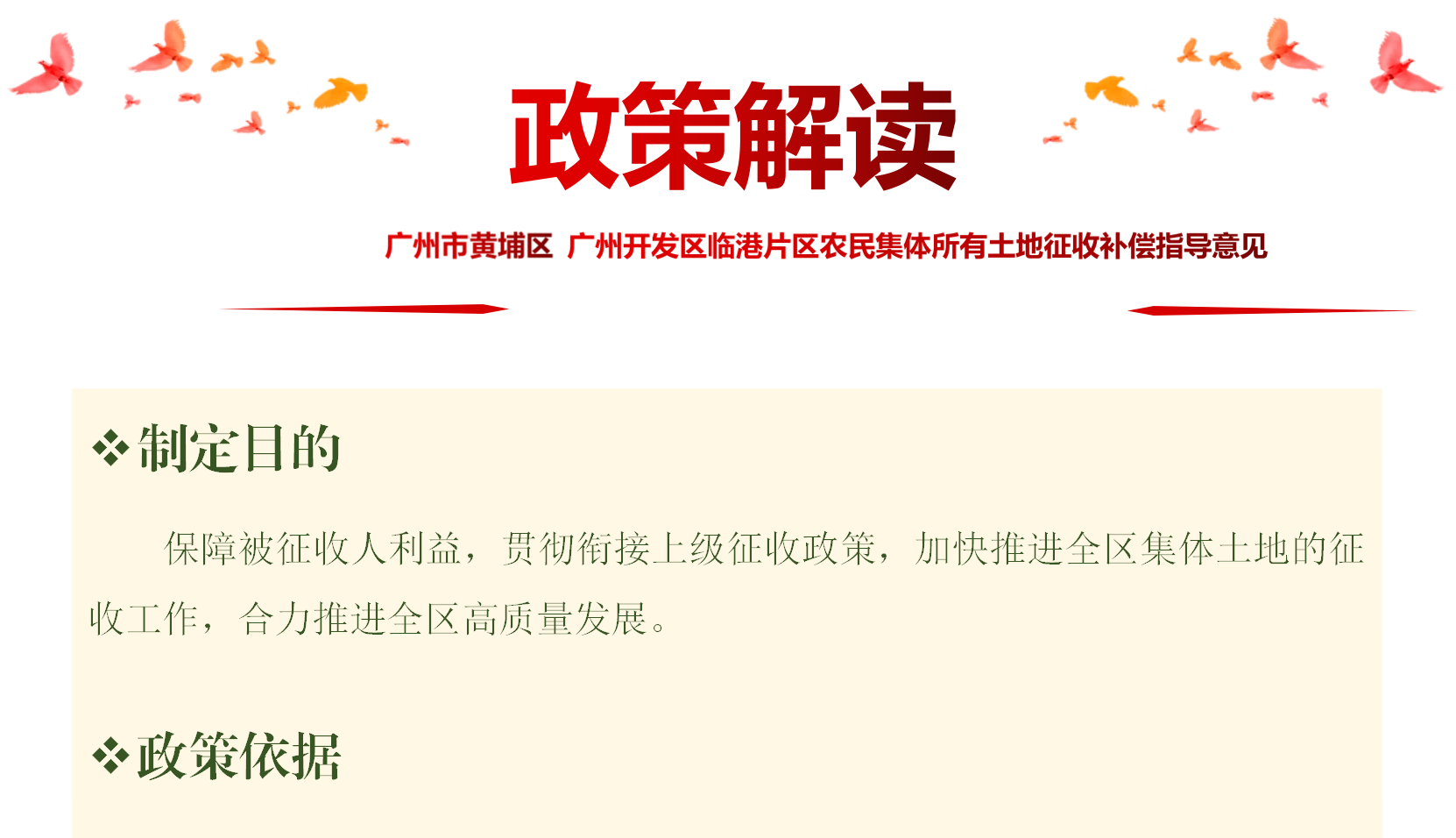 政策解读

广州市黄埔区 广州开发区临港片区农民集体所有土地征收补偿指导意见

❖制定目的

保障被征收人利益，贯彻衔接上级征收政策，加快推进全区集体土地的征收工作，合力推进全区高质量发展。

❖政策依据